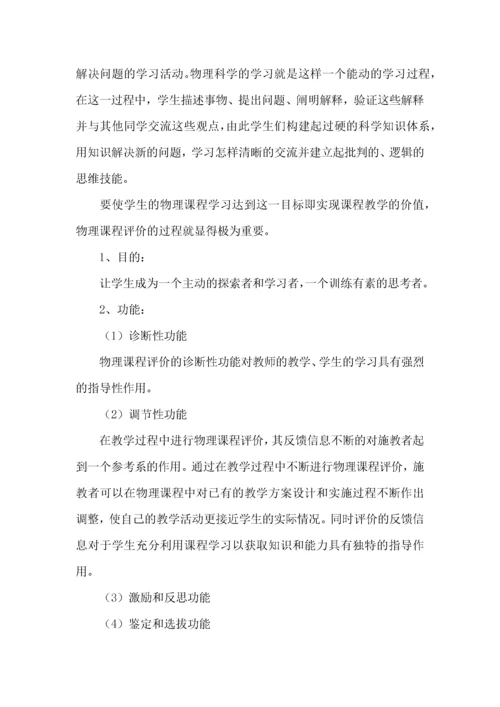 解决问题的学习活动。物理科学的学习就是这样一个能动的学习过程，在这一过程中，学生描述事物、提出问题、阐明解释，验证这些解释并与其他同学交流这些观点，由此学生们构建起过硬的科学知识体系，用知识解决新的问题，学习怎样清晰的交流并建立起批判的、逻辑的思维技能。

要使学生的物理课程学习达到这一目标即实现课程教学的价值，物理课程评价的过程就显得极为重要。

1、目的：

让学生成为一个主动的探索者和学习者，一个训练有素的思考者。

2、功能：

（1）诊断性功能

物理课程评价的诊断性功能对教师的教学、学生的学习具有强烈的指导性作用。

（2）调节性功能

在教学过程中进行物理课程评价，其反馈信息不断的对施教者起到一个参考系的作用。通过在教学过程中不断进行物理课程评价，施教者可以在物理课程中对已有的教学方案设计和实施过程不断作出调整，使自己的教学活动更接近学生的实际情况。同时评价的反馈信息对于学生充分利用课程学习以获取知识和能力具有独特的指导作用。

（3）激励和反思功能

（4）鉴定和选拔功能